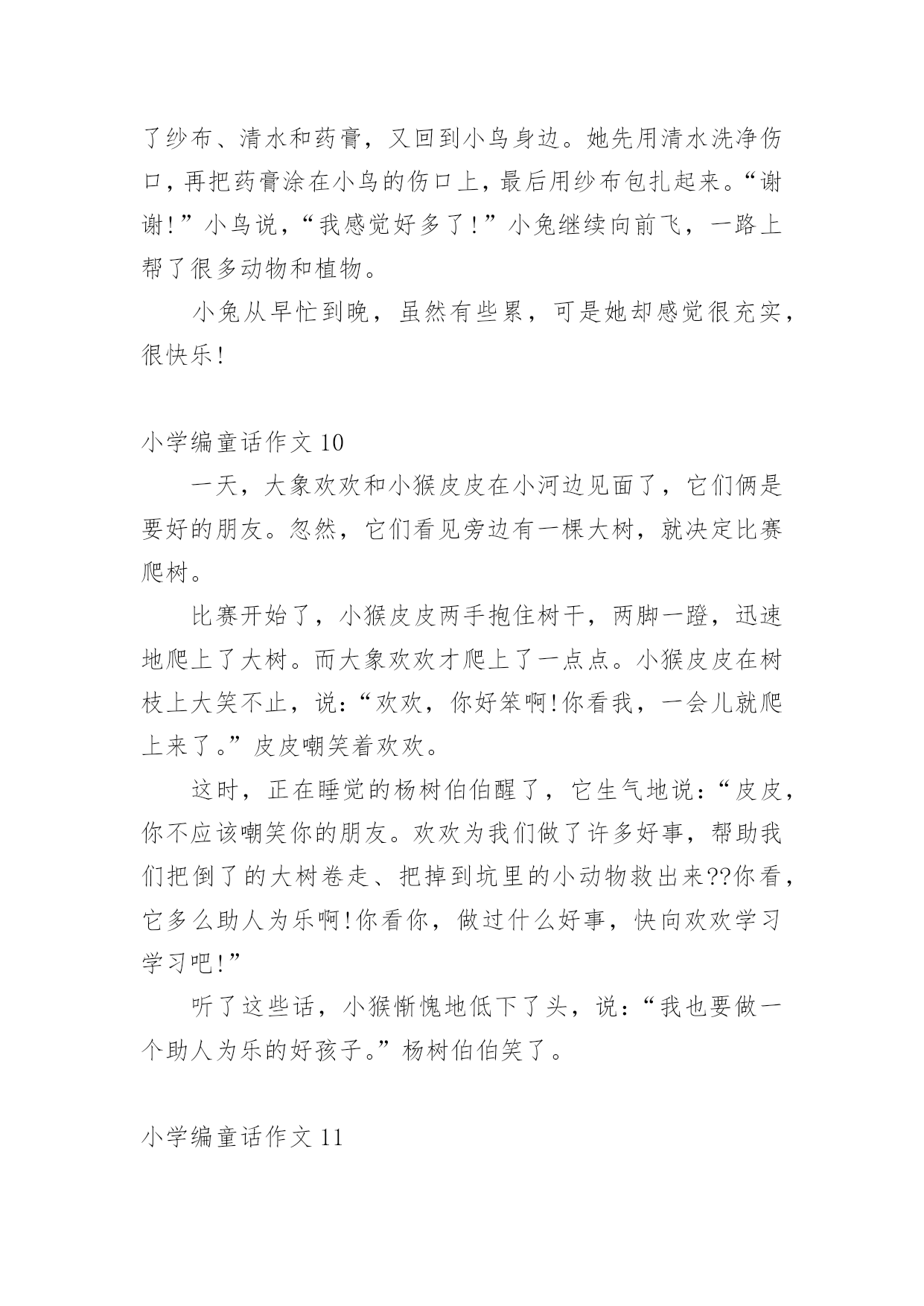 了纱布、清水和药膏，又回到小鸟身边。她先用清水洗净伤口，再把药膏涂在小鸟的伤口上，最后用纱布包扎起来。“谢谢！”小鸟说，“我感觉好多了！”小兔继续向前飞，一路上帮了很多动物和植物。

小兔从早忙到晚，虽然有些累，可是她却感觉很充实，很快乐！

小学编童话作文 10

一天，大象欢欢和小猴皮皮在小河边见面了，它们俩是要好的朋友。忽然，它们看见旁边有一棵大树，就决定比赛爬树。

比赛开始了，小猴皮皮两手抱住树干，两脚一蹬，迅速地爬上了大树。而大象欢欢才爬上了一点点。小猴皮皮在树枝上大笑不止，说：“欢欢，你好笨啊!你看我，一会儿就爬上来了。”皮皮嘲笑着欢欢。

这时，正在睡觉的杨树伯伯醒了，它生气地说：“皮皮，你不应该嘲笑你的朋友。欢欢为我们做了许多好事，帮助我们把倒了的大树卷走、把掉到坑里的小动物救出来??你看，它多么助人为乐啊!你看你，做过什么好事，快向欢欢学习学习吧!”

听了这些话，小猴惭愧地低下了头，说：“我也要做一个助人为乐的好孩子。”杨树伯伯笑了。

小学编童话作文 11